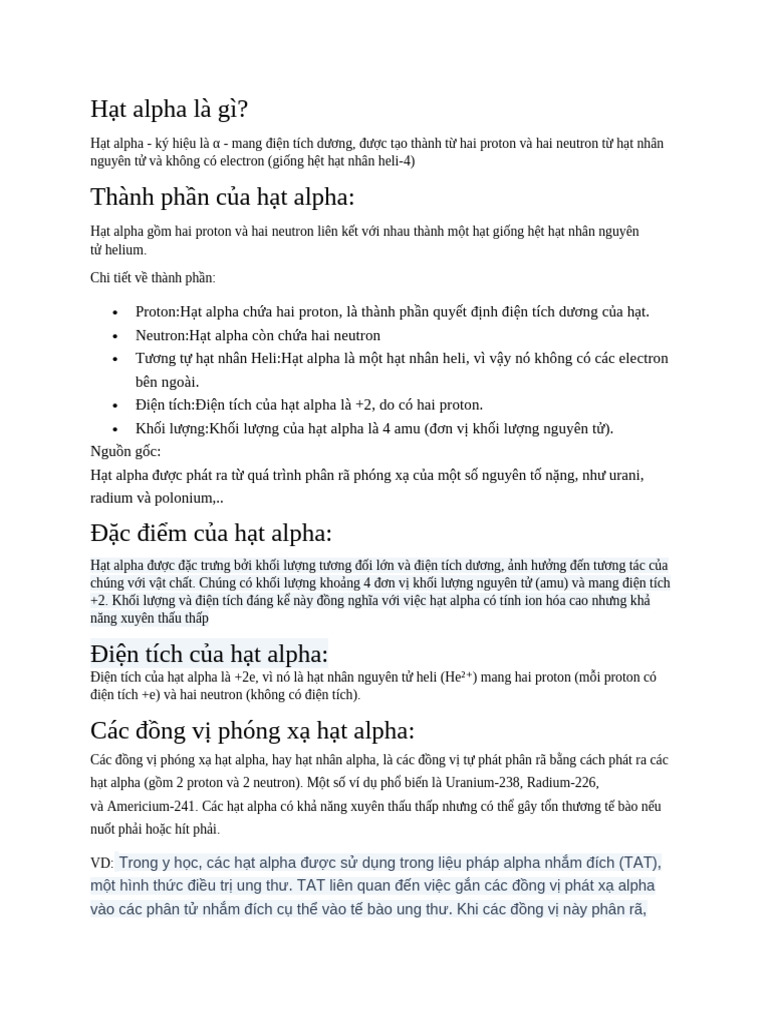 Hạt alpha là gì?

Hạt alpha - ký hiệu là α - mang điện tích dương, được tạo thành từ hai proton và hai neutron từ hạt nhân nguyên tử và không có electron (giống hệt hạt nhân heli-4)

Thành phần của hạt alpha:

Hạt alpha gồm hai proton và hai neutron liên kết với nhau thành một hạt giống hệt hạt nhân nguyên tử helium.

Chi tiết về thành phần:

• Proton:Hạt alpha chứa hai proton, là thành phần quyết định điện tích dương của hạt.
• Neutron:Hạt alpha còn chứa hai neutron
• Tương tự hạt nhân Heli:Hạt alpha là một hạt nhân heli, vì vậy nó không có các electron bên ngoài.
• Điện tích:Điện tích của hạt alpha là +2, do có hai proton.
• Khối lượng:Khối lượng của hạt alpha là 4 amu (đơn vị khối lượng nguyên tử).

Nguồn gốc:

Hạt alpha được phát ra từ quá trình phân rã phóng xạ của một số nguyên tố nặng, như urani, radium và polonium,..

Đặc điểm của hạt alpha:

Hạt alpha được đặc trưng bởi khối lượng tương đối lớn và điện tích dương, ảnh hưởng đến tương tác của chúng với vật chất. Chúng có khối lượng khoảng 4 đơn vị khối lượng nguyên tử (amu) và mang điện tích +2. Khối lượng và điện tích đáng kể này đồng nghĩa với việc hạt alpha có tính ion hóa cao nhưng khả năng xuyên thấu thấp

Điện tích của hạt alpha:

Điện tích của hạt alpha là +2e, vì nó là hạt nhân nguyên tử heli ($He^{2+}$) mang hai proton (mỗi proton có điện tích +e) và hai neutron (không có điện tích).

Các đồng vị phóng xạ hạt alpha:

Các đồng vị phóng xạ hạt alpha, hay hạt nhân alpha, là các đồng vị tự phát phân rã bằng cách phát ra các hạt alpha (gồm 2 proton và 2 neutron). Một số ví dụ phổ biến là Uranium-238, Radium-226, và Americium-241. Các hạt alpha có khả năng xuyên thấu thấp nhưng có thể gây tổn thương tế bào nếu nuốt phải hoặc hít phải.

VD: Trong y học, các hạt alpha được sử dụng trong liệu pháp alpha nhắm đích (TAT), một hình thức điều trị ung thư. TAT liên quan đến việc gắn các đồng vị phát xạ alpha vào các phân tử nhắm đích cụ thể vào tế bào ung thư. Khi các đồng vị này phân rã,